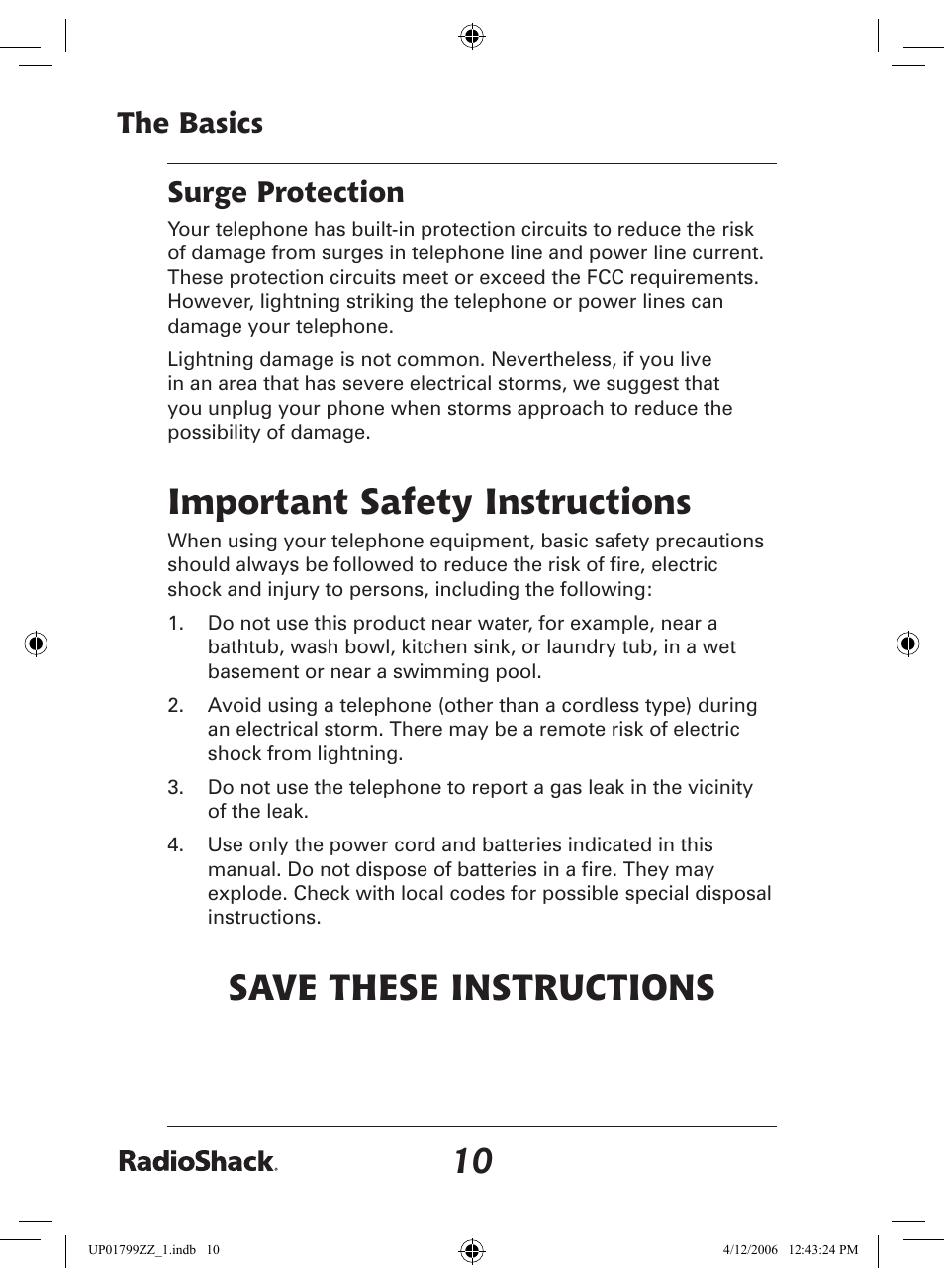 The Basics

Surge Protection

Your telephone has built-in protection circuits to reduce the risk of damage from surges in telephone line and power line current. These protection circuits meet or exceed the FCC requirements. However, lightning striking the telephone or power lines can damage your telephone.

Lightning damage is not common. Nevertheless, if you live in an area that has severe electrical storms, we suggest that you unplug your phone when storms approach to reduce the possibility of damage.

Important Safety Instructions

When using your telephone equipment, basic safety precautions should always be followed to reduce the risk of fire, electric shock and injury to persons, including the following:

1. Do not use this product near water, for example, near a bathtub, wash bowl, kitchen sink, or laundry tub, in a wet basement or near a swimming pool.

2. Avoid using a telephone (other than a cordless type) during an electrical storm. There may be a remote risk of electric shock from lightning.

3. Do not use the telephone to report a gas leak in the vicinity of the leak.

4. Use only the power cord and batteries indicated in this manual. Do not dispose of batteries in a fire. They may explode. Check with local codes for possible special disposal instructions.

SAVE THESE INSTRUCTIONS

RadioShack.

10

UP01799ZZ_1.indb 10

4/12/2006 12:43:24 PM